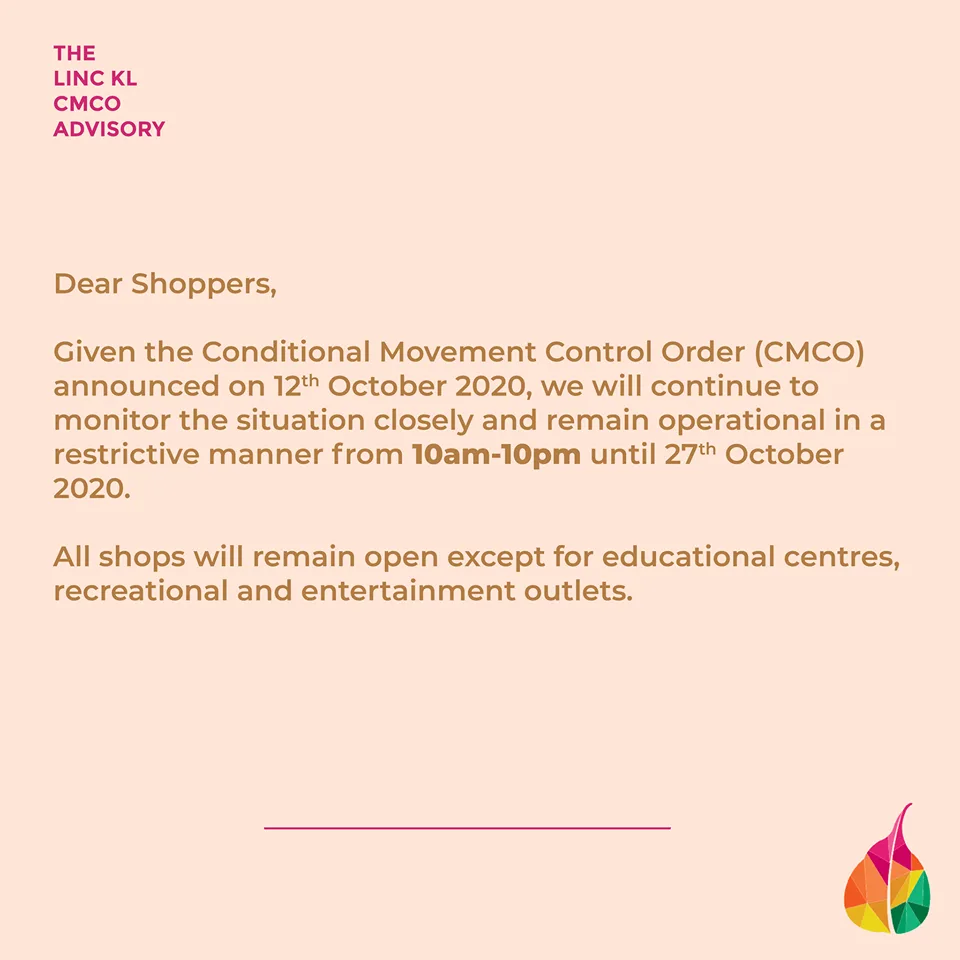 THE
LINC KL
CMCO
ADVISORY

Dear Shoppers,

Given the Conditional Movement Control Order (CMCO) announced on 12th October 2020, we will continue to monitor the situation closely and remain operational in a restrictive manner from 10am-10pm until 27th October 2020.

All shops will remain open except for educational centres, recreational and entertainment outlets.